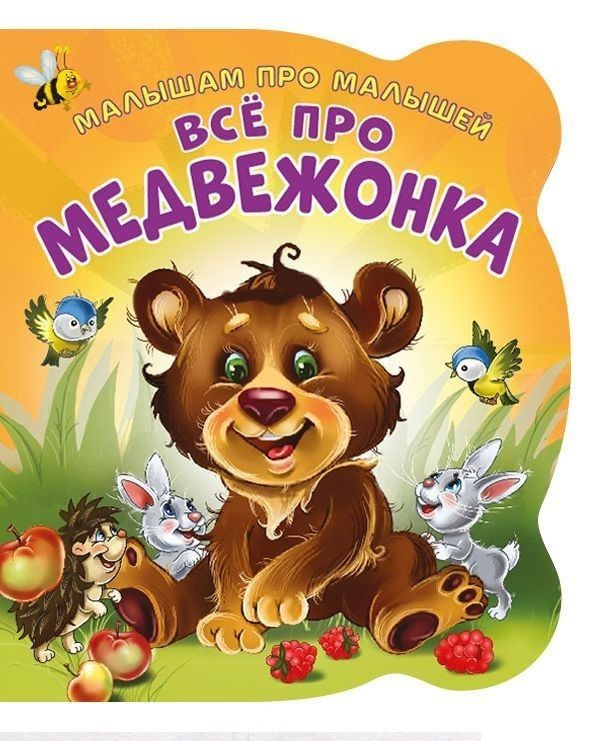 МАЛЫШАМ ПРО МАЛЫШЕЙ
ВСЁ ПРО
МЕДВЕЖОНКА